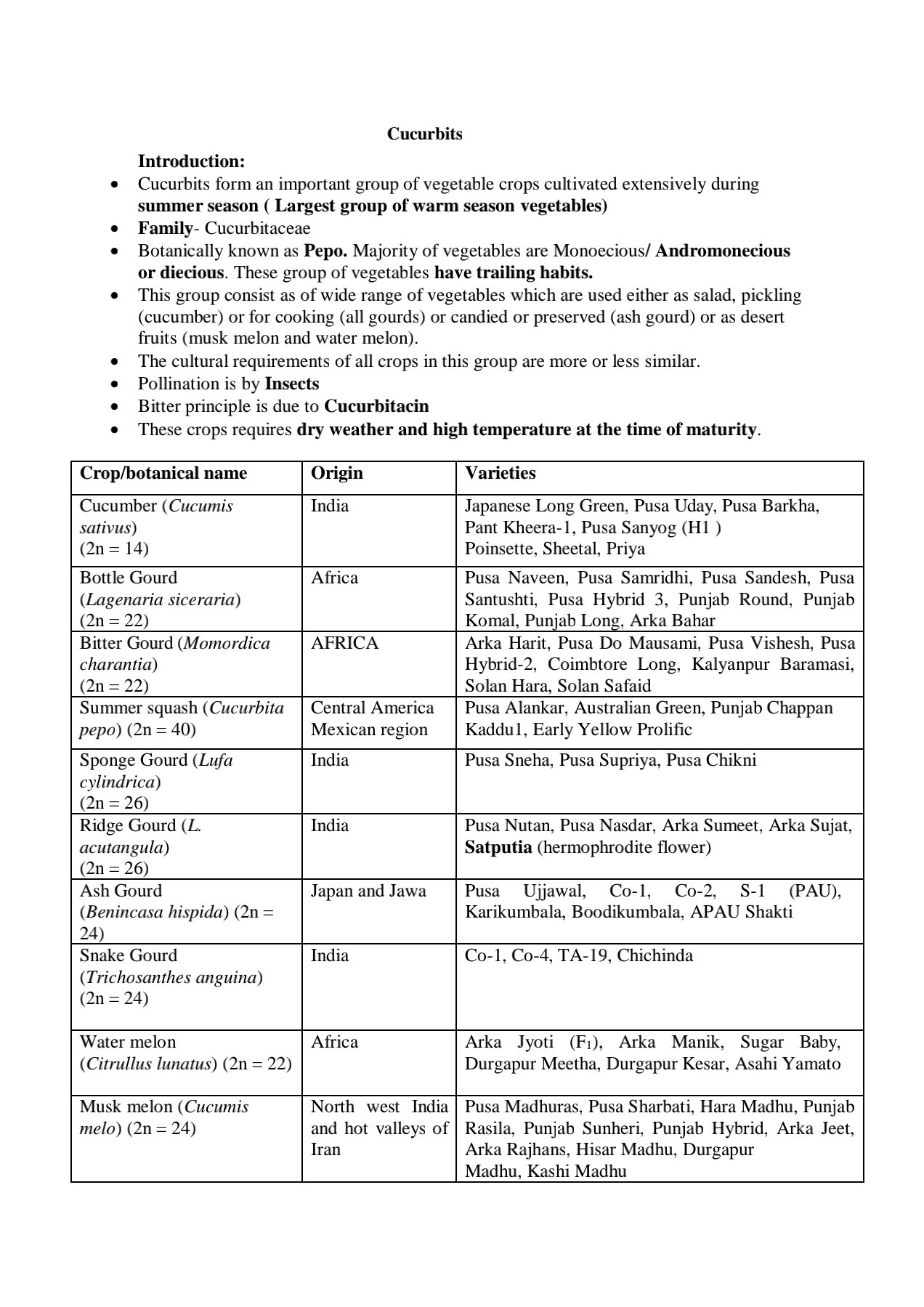 Cucurbits

Introduction:

- Cucurbits form an important group of vegetable crops cultivated extensively during summer season ( Largest group of warm season vegetables)
- Family- Cucurbitaceae
- Botanically known as Pepo. Majority of vegetables are Monoecious/ Andromonecious or diecious. These group of vegetables have trailing habits.
- This group consist as of wide range of vegetables which are used either as salad, pickling (cucumber) or for cooking (all gourds) or candied or preserved (ash gourd) or as desert fruits (musk melon and water melon).
- The cultural requirements of all crops in this group are more or less similar.
- Pollination is by Insects
- Bitter principle is due to Cucurbitacin
- These crops requires dry weather and high temperature at the time of maturity.

| Crop/botanical name | Origin | Varieties |
|---|---|---|
| Cucumber (Cucumis sativus) (2n = 14) | India | Japanese Long Green, Pusa Uday, Pusa Barkha, Pant Kheera-1, Pusa Sanyog (H1 ) Poinsette, Sheetal, Priya |
| Bottle Gourd (Lagenaria siceraria) (2n = 22) | Africa | Pusa Naveen, Pusa Samridhi, Pusa Sandesh, Pusa Santushti, Pusa Hybrid 3, Punjab Round, Punjab Komal, Punjab Long, Arka Bahar |
| Bitter Gourd (Momordica charantia) (2n = 22) | AFRICA | Arka Harit, Pusa Do Mausami, Pusa Vishesh, Pusa Hybrid-2, Coimbtore Long, Kalyanpur Baramasi, Solan Hara, Solan Safaid |
| Summer squash (Cucurbita pepo) (2n = 40) | Central America Mexican region | Pusa Alankar, Australian Green, Punjab Chappan Kaddu1, Early Yellow Prolific |
| Sponge Gourd (Lufa cylindrica) (2n = 26) | India | Pusa Sneha, Pusa Supriya, Pusa Chikni |
| Ridge Gourd (L. acutangula) (2n = 26) | India | Pusa Nutan, Pusa Nasdar, Arka Sumeet, Arka Sujat, Satputia (hermophrodite flower) |
| Ash Gourd (Benincasa hispida) (2n = 24) | Japan and Jawa | Pusa Ujjawal, Co-1, Co-2, S-1 (PAU), Karikumbala, Boodikumbala, APAU Shakti |
| Snake Gourd (Trichosanthes anguina) (2n = 24) | India | Co-1, Co-4, TA-19, Chichinda |
| Water melon (Citrullus lunatus) (2n = 22) | Africa | Arka Jyoti ($F_1$), Arka Manik, Sugar Baby, Durgapur Meetha, Durgapur Kesar, Asahi Yamato |
| Musk melon (Cucumis melo) (2n = 24) | North west India and hot valleys of Iran | Pusa Madhuras, Pusa Sharbati, Hara Madhu, Punjab Rasila, Punjab Sunheri, Punjab Hybrid, Arka Jeet, Arka Rajhans, Hisar Madhu, Durgapur Madhu, Kashi Madhu |